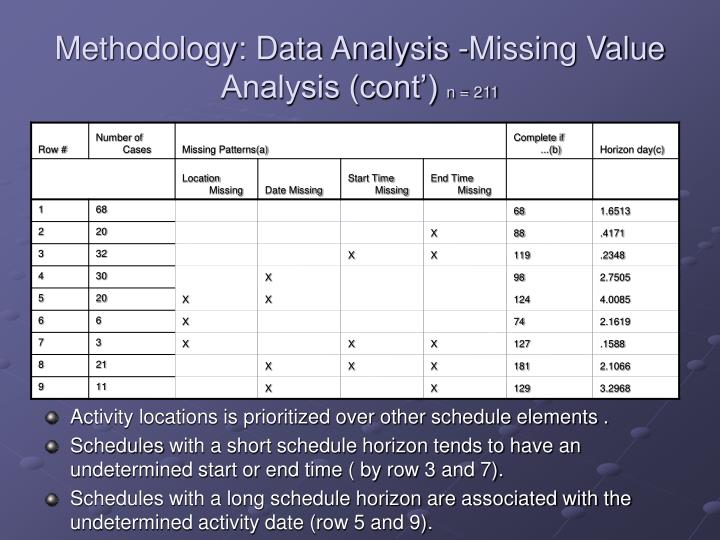 Methodology: Data Analysis -Missing Value Analysis (cont') n = 211

| Row # | Number of Cases | Missing Patterns(a) | | | | Complete if ...(b) | Horizon day(c) |
|---|---|---|---|---|---|---|---|
| | | Location Missing | Date Missing | Start Time Missing | End Time Missing | | |
| 1 | 68 | | | | | 68 | 1.6513 |
| 2 | 20 | | | | X | 88 | .4171 |
| 3 | 32 | | | X | X | 119 | .2348 |
| 4 | 30 | | X | | | 98 | 2.7505 |
| 5 | 20 | X | X | | | 124 | 4.0085 |
| 6 | 6 | X | | | | 74 | 2.1619 |
| 7 | 3 | X | | X | X | 127 | .1588 |
| 8 | 21 | | X | X | X | 181 | 2.1066 |
| 9 | 11 | | X | | X | 129 | 3.2968 |

Activity locations is prioritized over other schedule elements .

Schedules with a short schedule horizon tends to have an undetermined start or end time ( by row 3 and 7).

Schedules with a long schedule horizon are associated with the undetermined activity date (row 5 and 9).